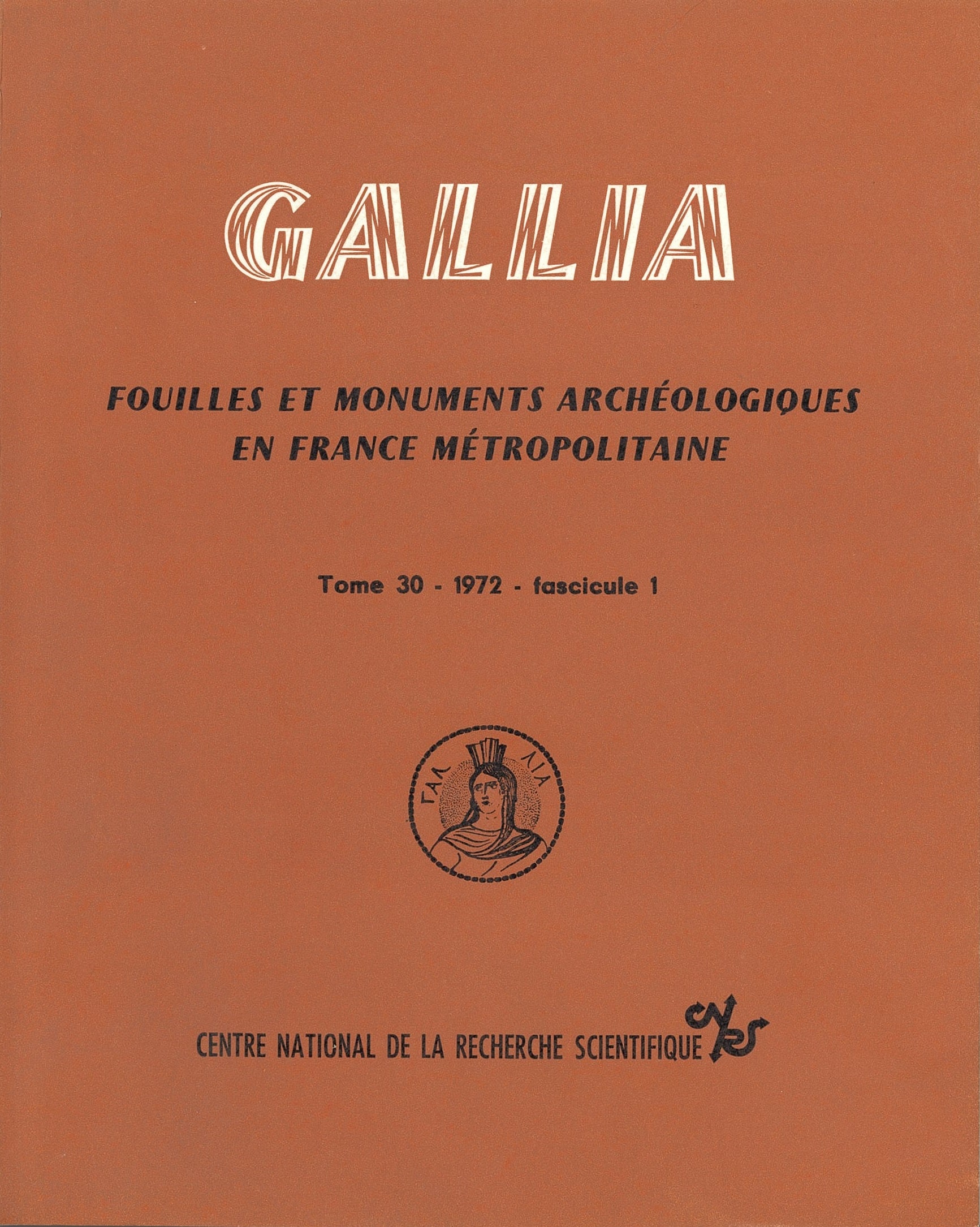 GALLIA

FOUILLES ET MONUMENTS ARCHÉOLOGIQUES EN FRANCE MÉTROPOLITAINE

Tome 30 - 1972 - fascicule 1

ΓΑΛ ΛΙΑ

CENTRE NATIONAL DE LA RECHERCHE SCIENTIFIQUE CNRS